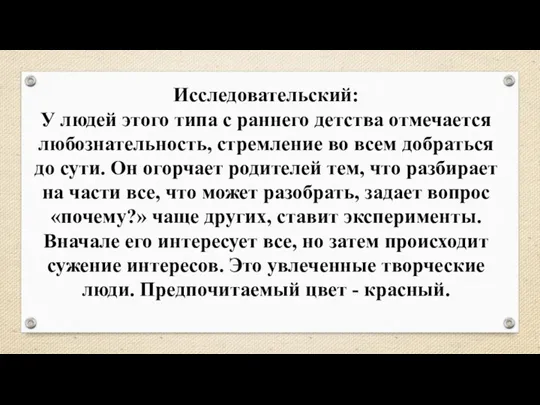 Исследовательский:
У людей этого типа с раннего детства отмечается любознательность, стремление во всем добраться до сути. Он огорчает родителей тем, что разбирает на части все, что может разобрать, задает вопрос «почему?» чаще других, ставит эксперименты. Вначале его интересует все, но затем происходит сужение интересов. Это увлеченные творческие люди. Предпочитаемый цвет - красный.